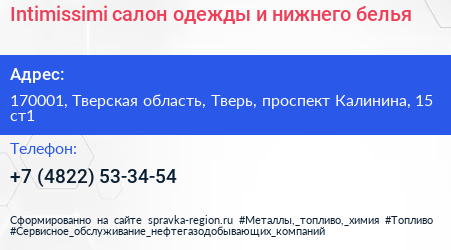 Intimissimi салон одежды и нижнего белья

Адрес:

170001, Тверская область, Тверь, проспект Калинина, 15 ст1

Телефон:

+7 (4822) 53-34-54

Сформированно на сайте spravka-region.ru #Металлы,_топливо,_химия #Топливо #Сервисное_обслуживание_нефтегазодобывающих_компаний